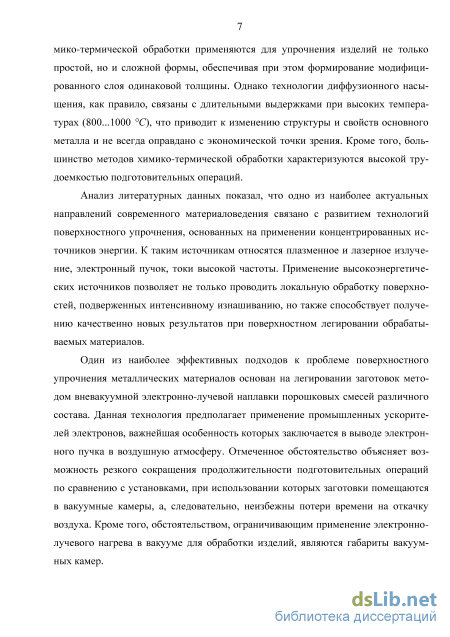 7

мико-термической обработки применяются для упрочнения изделий не только простой, но и сложной формы, обеспечивая при этом формирование модифицированного слоя одинаковой толщины. Однако технологии диффузионного насыщения, как правило, связаны с длительными выдержками при высоких температурах (800...1000 °C), что приводит к изменению структуры и свойств основного металла и не всегда оправдано с экономической точки зрения. Кроме того, большинство методов химико-термической обработки характеризуются высокой трудоемкостью подготовительных операций.

Анализ литературных данных показал, что одно из наиболее актуальных направлений современного материаловедения связано с развитием технологий поверхностного упрочнения, основанных на применении концентрированных источников энергии. К таким источникам относятся плазменное и лазерное излучение, электронный пучок, токи высокой частоты. Применение высокоэнергетических источников позволяет не только проводить локальную обработку поверхностей, подверженных интенсивному изнашиванию, но также способствует получению качественно новых результатов при поверхностном легировании обрабатываемых материалов.

Один из наиболее эффективных подходов к проблеме поверхностного упрочнения металлических материалов основан на легировании заготовок методом вневакуумной электронно-лучевой наплавки порошковых смесей различного состава. Данная технология предполагает применение промышленных ускорителей электронов, важнейшая особенность которых заключается в выводе электронного пучка в воздушную атмосферу. Отмеченное обстоятельство объясняет возможность резкого сокращения продолжительности подготовительных операций по сравнению с установками, при использовании которых заготовки помещаются в вакуумные камеры, а, следовательно, неизбежны потери времени на откачку воздуха. Кроме того, обстоятельством, ограничивающим применение электронно-лучевого нагрева в вакууме для обработки изделий, являются габариты вакуумных камер.

dsLib.net
библиотека диссертаций